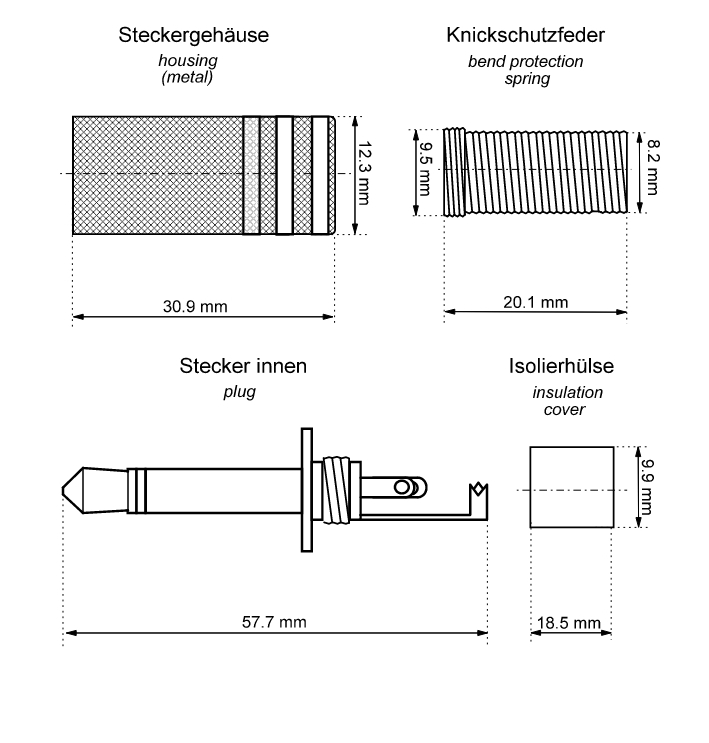 Steckergehäuse
housing
(metal)

12.3 mm

30.9 mm

Knickschutzfeder
bend protection
spring

9.5 mm

8.2 mm

20.1 mm

Stecker innen
plug

57.7 mm

Isolierhülse
insulation
cover

9.9 mm

18.5 mm